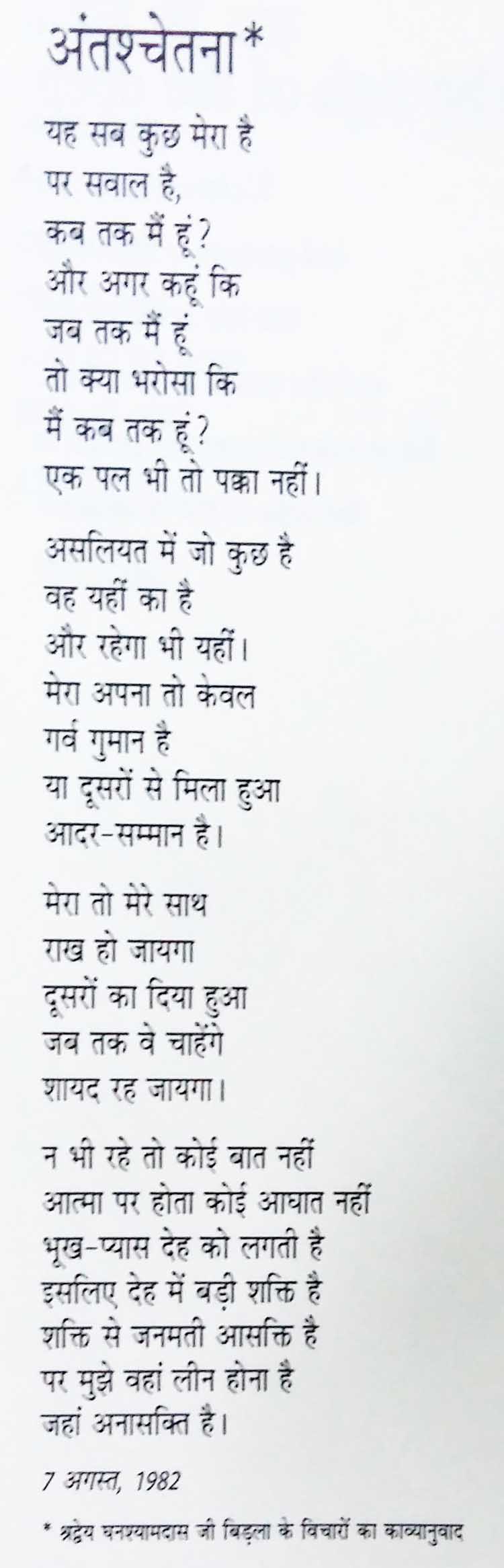 अंतश्चेतना*

यह सब कुछ मेरा है
पर सवाल है,
कब तक मैं हूं?
और अगर कहूं कि
जब तक मैं हूं
तो क्या भरोसा कि
मैं कब तक हूं?
एक पल भी तो पक्का नहीं।

असलियत में जो कुछ है
वह यहीं का है
और रहेगा भी यहीं।
मेरा अपना तो केवल
गर्व गुमान है
या दूसरों से मिला हुआ
आदर-सम्मान है।

मेरा तो मेरे साथ
राख हो जायगा
दूसरों का दिया हुआ
जब तक वे चाहेंगे
शायद रह जायगा।

न भी रहे तो कोई बात नहीं
आत्मा पर होता कोई आघात नहीं
भूख-प्यास देह को लगती है
इसलिए देह में बड़ी शक्ति है
शक्ति से जनमती आसक्ति है
पर मुझे वहां लीन होना है
जहां अनासक्ति है।

7 अगस्त, 1982

* श्रद्धेय घनश्यामदास जी बिड़ला के विचारों का काव्यानुवाद